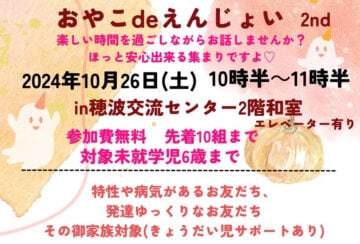 おやこdeえんじょい 2nd
楽しい時間を過ごしながらお話しませんか？
ほっと安心出来る集まりですよ♡

2024年10月26日(土) 10時半〜11時半
in穂波交流センター2階和室
エレベーター有り

参加費無料 先着10組まで
対象未就学児6歳まで

特性や病気があるお友だち、
発達ゆっくりなお友だち
その御家族対象(きょうだい児サポートあり)